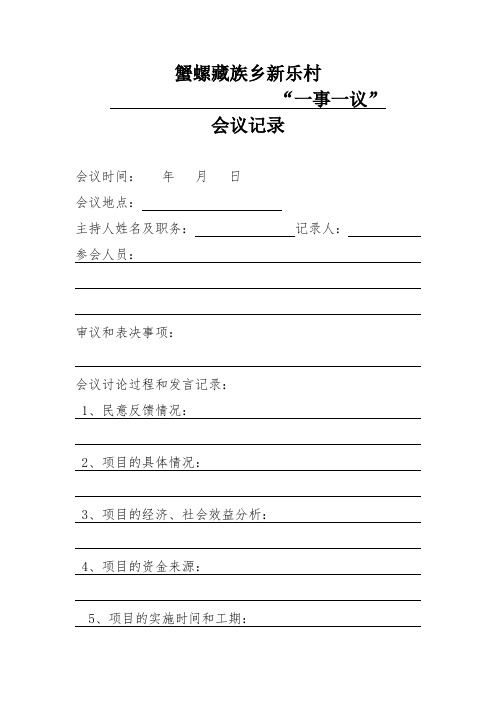 蟹螺藏族乡新乐村

“一事一议”

会议记录

会议时间：　年　月　日

会议地点：

主持人姓名及职务：　记录人：

参会人员：

审议和表决事项：

会议讨论过程和发言记录：

1、民意反馈情况：

2、项目的具体情况：

3、项目的经济、社会效益分析：

4、项目的资金来源：

5、项目的实施时间和工期：